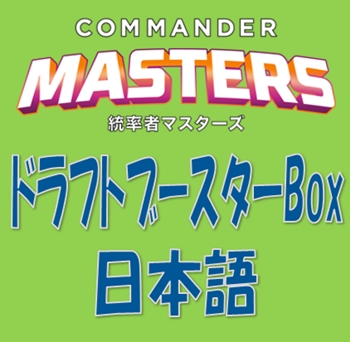 COMMANDER
MASTERS
統率者マスターズ

ドラフトブースターBox
日本語